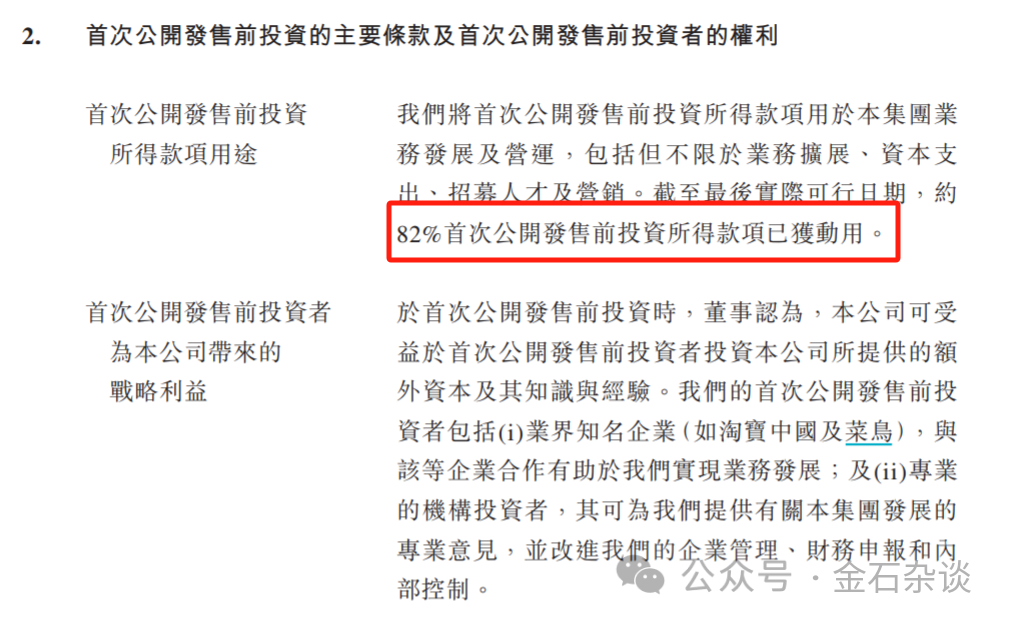 2. 首次公開發售前投資的主要條款及首次公開發售前投資者的權利

首次公開發售前投資所得款項用途

我們將首次公開發售前投資所得款項用於本集團業務發展及營運，包括但不限於業務擴展、資本支出、招募人才及營銷。截至最後實際可行日期，約82%首次公開發售前投資所得款項已獲動用。

首次公開發售前投資者為本公司帶來的戰略利益

於首次公開發售前投資時，董事認為，本公司可受益於首次公開發售前投資者投資本公司所提供的額外資本及其知識與經驗。我們的首次公開發售前投資者包括(i)業界知名企業（如淘寶中國及菜鳥），與該等企業合作有助於我們實現業務發展；及(ii)專業的機構投資者，其可為我們提供有關本集團發展的專業意見，並改進我們的企業管理、財務申報和內部控制。

公众号 · 金石杂谈